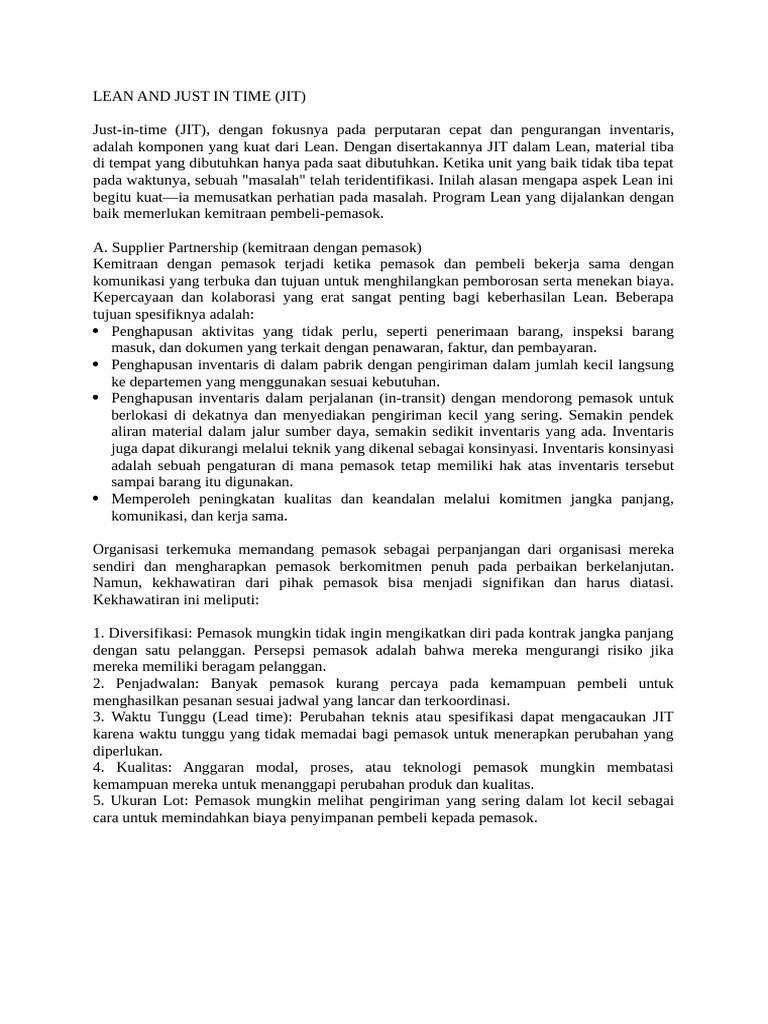 LEAN AND JUST IN TIME (JIT)

Just-in-time (JIT), dengan fokusnya pada perputaran cepat dan pengurangan inventaris, adalah komponen yang kuat dari Lean. Dengan disertakannya JIT dalam Lean, material tiba di tempat yang dibutuhkan hanya pada saat dibutuhkan. Ketika unit yang baik tidak tiba tepat pada waktunya, sebuah "masalah" telah teridentifikasi. Inilah alasan mengapa aspek Lean ini begitu kuat—ia memusatkan perhatian pada masalah. Program Lean yang dijalankan dengan baik memerlukan kemitraan pembeli-pemasok.

A. Supplier Partnership (kemitraan dengan pemasok)
Kemitraan dengan pemasok terjadi ketika pemasok dan pembeli bekerja sama dengan komunikasi yang terbuka dan tujuan untuk menghilangkan pemborosan serta menekan biaya. Kepercayaan dan kolaborasi yang erat sangat penting bagi keberhasilan Lean. Beberapa tujuan spesifiknya adalah:
• Penghapusan aktivitas yang tidak perlu, seperti penerimaan barang, inspeksi barang masuk, dan dokumen yang terkait dengan penawaran, faktur, dan pembayaran.
• Penghapusan inventaris di dalam pabrik dengan pengiriman dalam jumlah kecil langsung ke departemen yang menggunakan sesuai kebutuhan.
• Penghapusan inventaris dalam perjalanan (in-transit) dengan mendorong pemasok untuk berlokasi di dekatnya dan menyediakan pengiriman kecil yang sering. Semakin pendek aliran material dalam jalur sumber daya, semakin sedikit inventaris yang ada. Inventaris juga dapat dikurangi melalui teknik yang dikenal sebagai konsinyasi. Inventaris konsinyasi adalah sebuah pengaturan di mana pemasok tetap memiliki hak atas inventaris tersebut sampai barang itu digunakan.
• Memperoleh peningkatan kualitas dan keandalan melalui komitmen jangka panjang, komunikasi, dan kerja sama.

Organisasi terkemuka memandang pemasok sebagai perpanjangan dari organisasi mereka sendiri dan mengharapkan pemasok berkomitmen penuh pada perbaikan berkelanjutan. Namun, kekhawatiran dari pihak pemasok bisa menjadi signifikan dan harus diatasi. Kekhawatiran ini meliputi:

1. Diversifikasi: Pemasok mungkin tidak ingin mengikatkan diri pada kontrak jangka panjang dengan satu pelanggan. Persepsi pemasok adalah bahwa mereka mengurangi risiko jika mereka memiliki beragam pelanggan.
2. Penjadwalan: Banyak pemasok kurang percaya pada kemampuan pembeli untuk menghasilkan pesanan sesuai jadwal yang lancar dan terkoordinasi.
3. Waktu Tunggu (Lead time): Perubahan teknis atau spesifikasi dapat mengacaukan JIT karena waktu tunggu yang tidak memadai bagi pemasok untuk menerapkan perubahan yang diperlukan.
4. Kualitas: Anggaran modal, proses, atau teknologi pemasok mungkin membatasi kemampuan mereka untuk menanggapi perubahan produk dan kualitas.
5. Ukuran Lot: Pemasok mungkin melihat pengiriman yang sering dalam lot kecil sebagai cara untuk memindahkan biaya penyimpanan pembeli kepada pemasok.